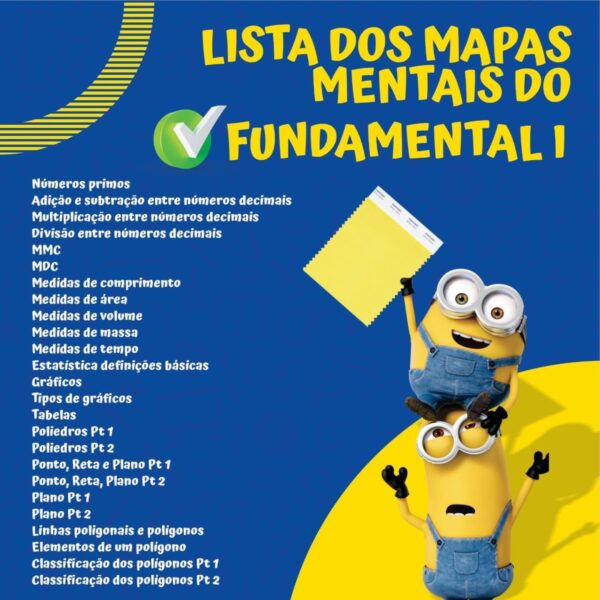 LISTA DOS MAPAS MENTAIS DO FUNDAMENTAL I

Números primos
Adição e subtração entre números decimais
Multiplicação entre números decimais
Divisão entre números decimais
MMC
MDC
Medidas de comprimento
Medidas de área
Medidas de volume
Medidas de massa
Medidas de tempo
Estatística definições básicas
Gráficos
Tipos de gráficos
Tabelas
Poliedros Pt 1
Poliedros Pt 2
Ponto, Reta e Plano Pt 1
Ponto, Reta, Plano Pt 2
Plano Pt 1
Plano Pt 2
Linhas poligonais e polígonos
Elementos de um polígono
Classificação dos polígonos Pt 1
Classificação dos polígonos Pt 2